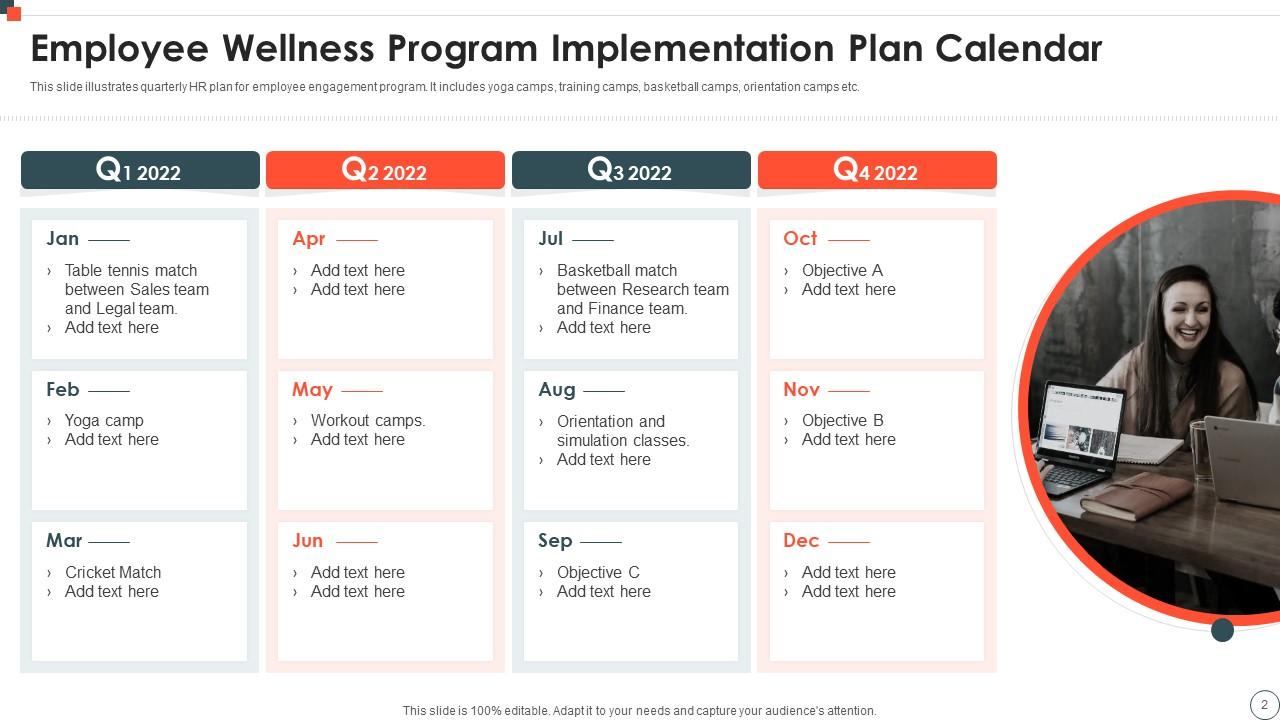 Employee Wellness Program Implementation Plan Calendar

This slide illustrates quarterly HR plan for employee engagement program. It includes yoga camps, training camps, basketball camps, orientation camps etc.

Q1 2022

Jan
› Table tennis match between Sales team and Legal team.
› Add text here

Feb
› Yoga camp
› Add text here

Mar
› Cricket Match
› Add text here

Q2 2022

Apr
› Add text here
› Add text here

May
› Workout camps.
› Add text here

Jun
› Add text here
› Add text here

Q3 2022

Jul
› Basketball match between Research team and Finance team.
› Add text here

Aug
› Orientation and simulation classes.
› Add text here

Sep
› Objective C
› Add text here

Q4 2022

Oct
› Objective A
› Add text here

Nov
› Objective B
› Add text here

Dec
› Add text here
› Add text here

This slide is 100% editable. Adapt it to your needs and capture your audience's attention.

2